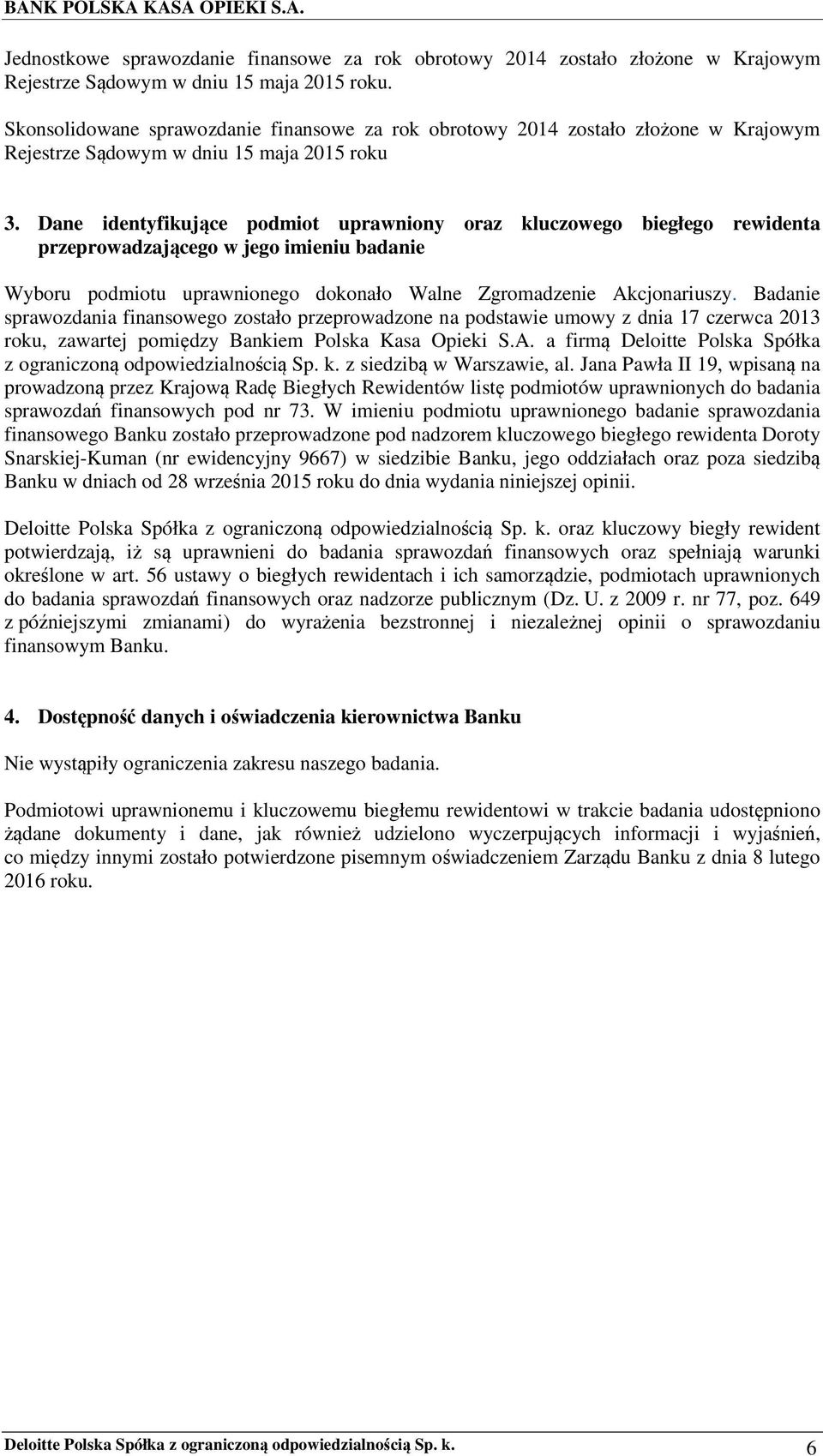 BANK POLSKA KASA OPIEKI S.A.

Jednostkowe sprawozdanie finansowe za rok obrotowy 2014 zostało złożone w Krajowym Rejestrze Sądowym w dniu 15 maja 2015 roku.

Skonsolidowane sprawozdanie finansowe za rok obrotowy 2014 zostało złożone w Krajowym Rejestrze Sądowym w dniu 15 maja 2015 roku

3. Dane identyfikujące podmiot uprawniony oraz kluczowego biegłego rewidenta przeprowadzającego w jego imieniu badanie

Wyboru podmiotu uprawnionego dokonało Walne Zgromadzenie Akcjonariuszy. Badanie sprawozdania finansowego zostało przeprowadzone na podstawie umowy z dnia 17 czerwca 2013 roku, zawartej pomiędzy Bankiem Polska Kasa Opieki S.A. a firmą Deloitte Polska Spółka z ograniczoną odpowiedzialnością Sp. k. z siedzibą w Warszawie, al. Jana Pawła II 19, wpisaną na prowadzoną przez Krajową Radę Biegłych Rewidentów listę podmiotów uprawnionych do badania sprawozdań finansowych pod nr 73. W imieniu podmiotu uprawnionego badanie sprawozdania finansowego Banku zostało przeprowadzone pod nadzorem kluczowego biegłego rewidenta Doroty Snarskiej-Kuman (nr ewidencyjny 9667) w siedzibie Banku, jego oddziałach oraz poza siedzibą Banku w dniach od 28 września 2015 roku do dnia wydania niniejszej opinii.

Deloitte Polska Spółka z ograniczoną odpowiedzialnością Sp. k. oraz kluczowy biegły rewident potwierdzają, iż są uprawnieni do badania sprawozdań finansowych oraz spełniają warunki określone w art. 56 ustawy o biegłych rewidentach i ich samorządzie, podmiotach uprawnionych do badania sprawozdań finansowych oraz nadzorze publicznym (Dz. U. z 2009 r. nr 77, poz. 649 z późniejszymi zmianami) do wyrażenia bezstronnej i niezależnej opinii o sprawozdaniu finansowym Banku.

4. Dostępność danych i oświadczenia kierownictwa Banku

Nie wystąpiły ograniczenia zakresu naszego badania.

Podmiotowi uprawnionemu i kluczowemu biegłemu rewidentowi w trakcie badania udostępniono żądane dokumenty i dane, jak również udzielono wyczerpujących informacji i wyjaśnień, co między innymi zostało potwierdzone pisemnym oświadczeniem Zarządu Banku z dnia 8 lutego 2016 roku.

Deloitte Polska Spółka z ograniczoną odpowiedzialnością Sp. k. 6